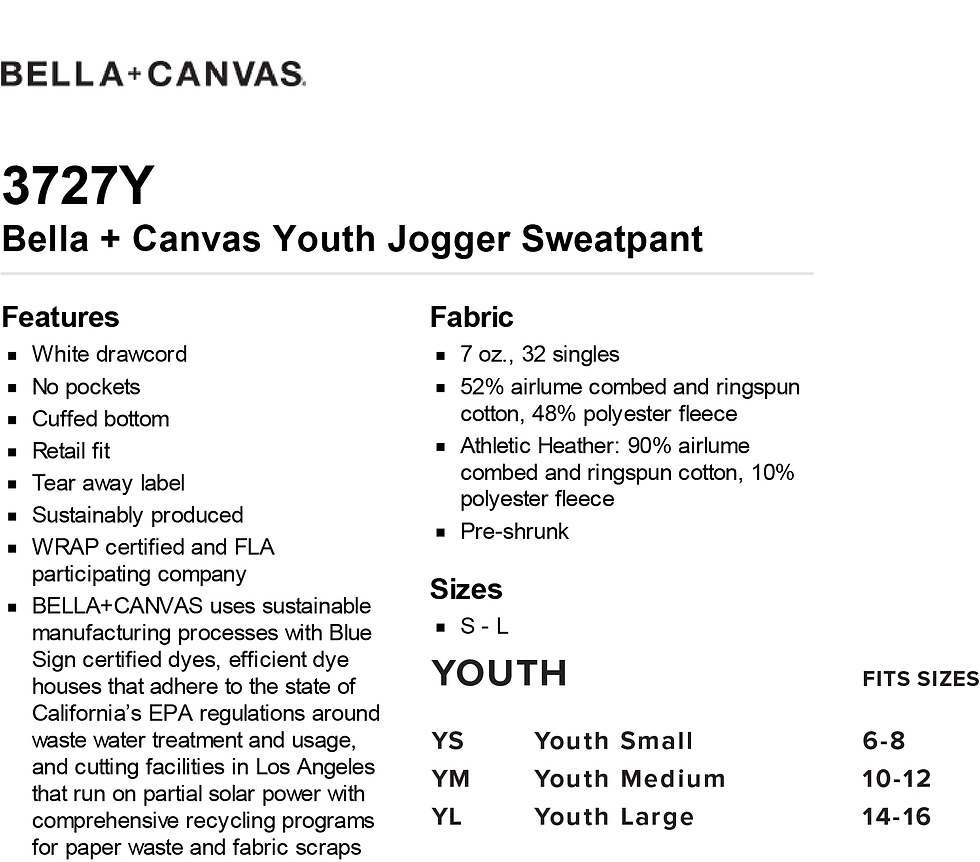 BELLA+CANVAS.

3727Y
Bella + Canvas Youth Jogger Sweatpant

Features
- White drawcord
- No pockets
- Cuffed bottom
- Retail fit
- Tear away label
- Sustainably produced
- WRAP certified and FLA participating company
- BELLA+CANVAS uses sustainable manufacturing processes with Blue Sign certified dyes, efficient dye houses that adhere to the state of California's EPA regulations around waste water treatment and usage, and cutting facilities in Los Angeles that run on partial solar power with comprehensive recycling programs for paper waste and fabric scraps

Fabric
- 7 oz., 32 singles
- 52% airlume combed and ringspun cotton, 48% polyester fleece
- Athletic Heather: 90% airlume combed and ringspun cotton, 10% polyester fleece
- Pre-shrunk

Sizes
- S - L

| YOUTH | | FITS SIZES |
|---|---|---|
| YS | Youth Small | 6-8 |
| YM | Youth Medium | 10-12 |
| YL | Youth Large | 14-16 |